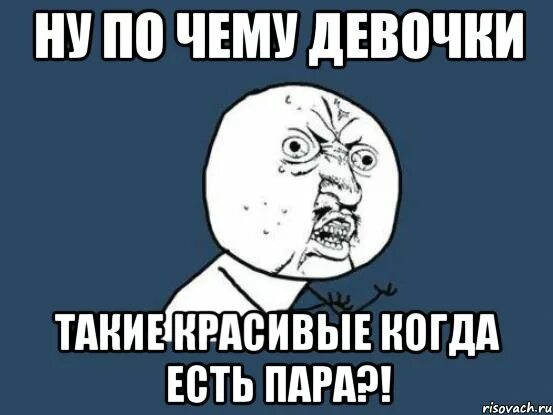 НУ ПО ЧЕМУ ДЕВОЧКИ

ТАКИЕ КРАСИВЫЕ КОГДА ЕСТЬ ПАРА?!

risovach.ru